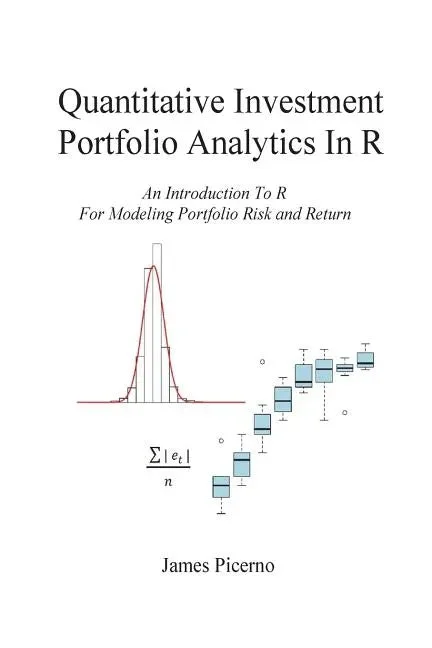 Quantitative Investment
Portfolio Analytics In R

An Introduction To R
For Modeling Portfolio Risk and Return

$\frac{\sum |e_t|}{n}$

James Picerno